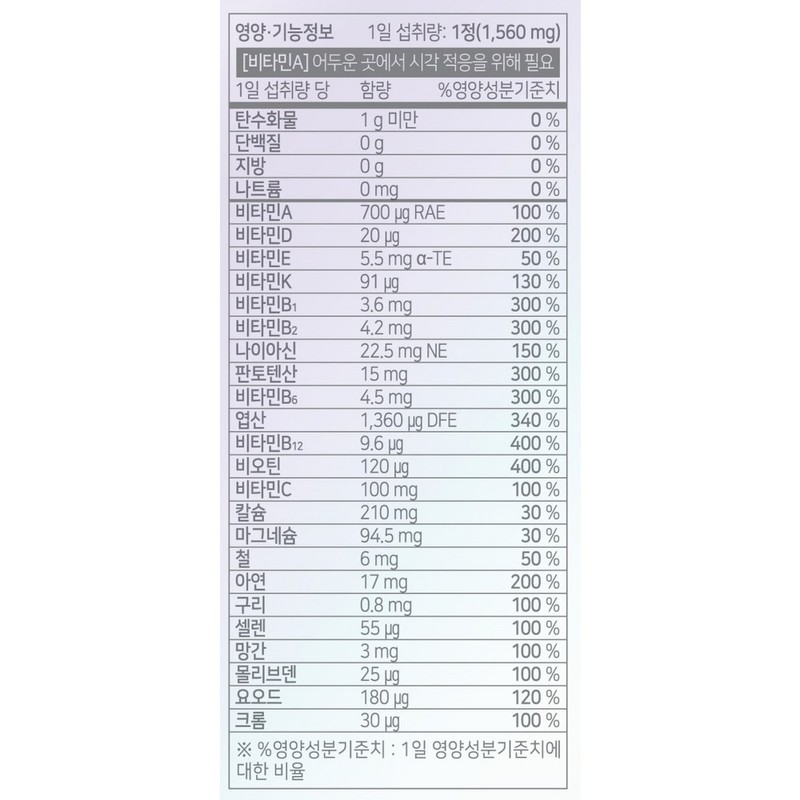 영양·기능정보 1일 섭취량: 1정(1,560 mg)

[비타민A] 어두운 곳에서 시각 적응을 위해 필요

| 1일 섭취량 당 | 함량 | %영양성분기준치 |
|---|---|---|
| 탄수화물 | 1 g 미만 | 0 % |
| 단백질 | 0 g | 0 % |
| 지방 | 0 g | 0 % |
| 나트륨 | 0 mg | 0 % |
| 비타민A | 700 μg RAE | 100 % |
| 비타민D | 20 μg | 200 % |
| 비타민E | 5.5 mg α-TE | 50 % |
| 비타민K | 91 μg | 130 % |
| 비타민$B_1$ | 3.6 mg | 300 % |
| 비타민$B_2$ | 4.2 mg | 300 % |
| 나이아신 | 22.5 mg NE | 150 % |
| 판토텐산 | 15 mg | 300 % |
| 비타민$B_6$ | 4.5 mg | 300 % |
| 엽산 | 1,360 μg DFE | 340 % |
| 비타민$B_{12}$ | 9.6 μg | 400 % |
| 비오틴 | 120 μg | 400 % |
| 비타민C | 100 mg | 100 % |
| 칼슘 | 210 mg | 30 % |
| 마그네슘 | 94.5 mg | 30 % |
| 철 | 6 mg | 50 % |
| 아연 | 17 mg | 200 % |
| 구리 | 0.8 mg | 100 % |
| 셀렌 | 55 μg | 100 % |
| 망간 | 3 mg | 100 % |
| 몰리브덴 | 25 μg | 100 % |
| 요오드 | 180 μg | 120 % |
| 크롬 | 30 μg | 100 % |

※ %영양성분기준치 : 1일 영양성분기준치에 대한 비율